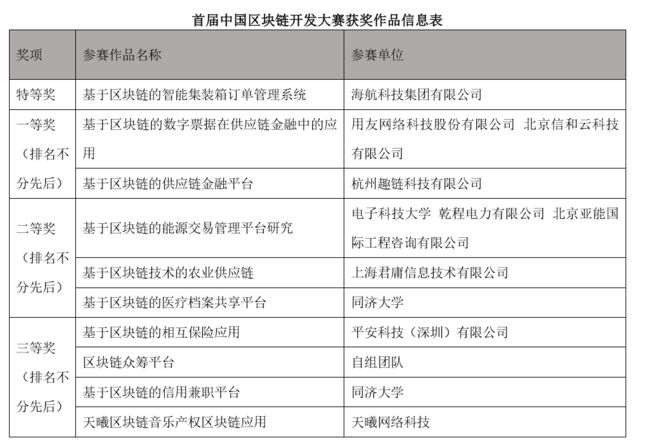 首届中国区块链开发大赛获奖作品信息表

| 奖项 | 参赛作品名称 | 参赛单位 |
|---|---|---|
| 特等奖 | 基于区块链的智能集装箱订单管理系统 | 海航科技集团有限公司 |
| 一等奖（排名不分先后） | 基于区块链的数字票据在供应链金融中的应用 | 用友网络科技股份有限公司 北京信和云科技有限公司 |
| | 基于区块链的供应链金融平台 | 杭州趣链科技有限公司 |
| 二等奖（排名不分先后） | 基于区块链的能源交易管理平台研究 | 电子科技大学 乾程电力有限公司 北京亚能国际工程咨询有限公司 |
| | 基于区块链技术的农业供应链 | 上海君庸信息技术有限公司 |
| | 基于区块链的医疗档案共享平台 | 同济大学 |
| 三等奖（排名不分先后） | 基于区块链的相互保险应用 | 平安科技（深圳）有限公司 |
| | 区块链众筹平台 | 自组团队 |
| | 基于区块链的信用兼职平台 | 同济大学 |
| | 天曦区块链音乐产权区块链应用 | 天曦网络科技 |